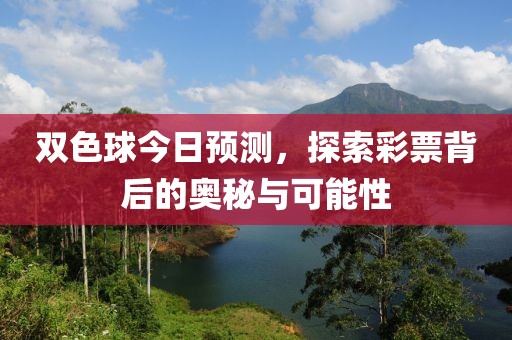 双色球今日预测，探索彩票背后的奥秘与可能性